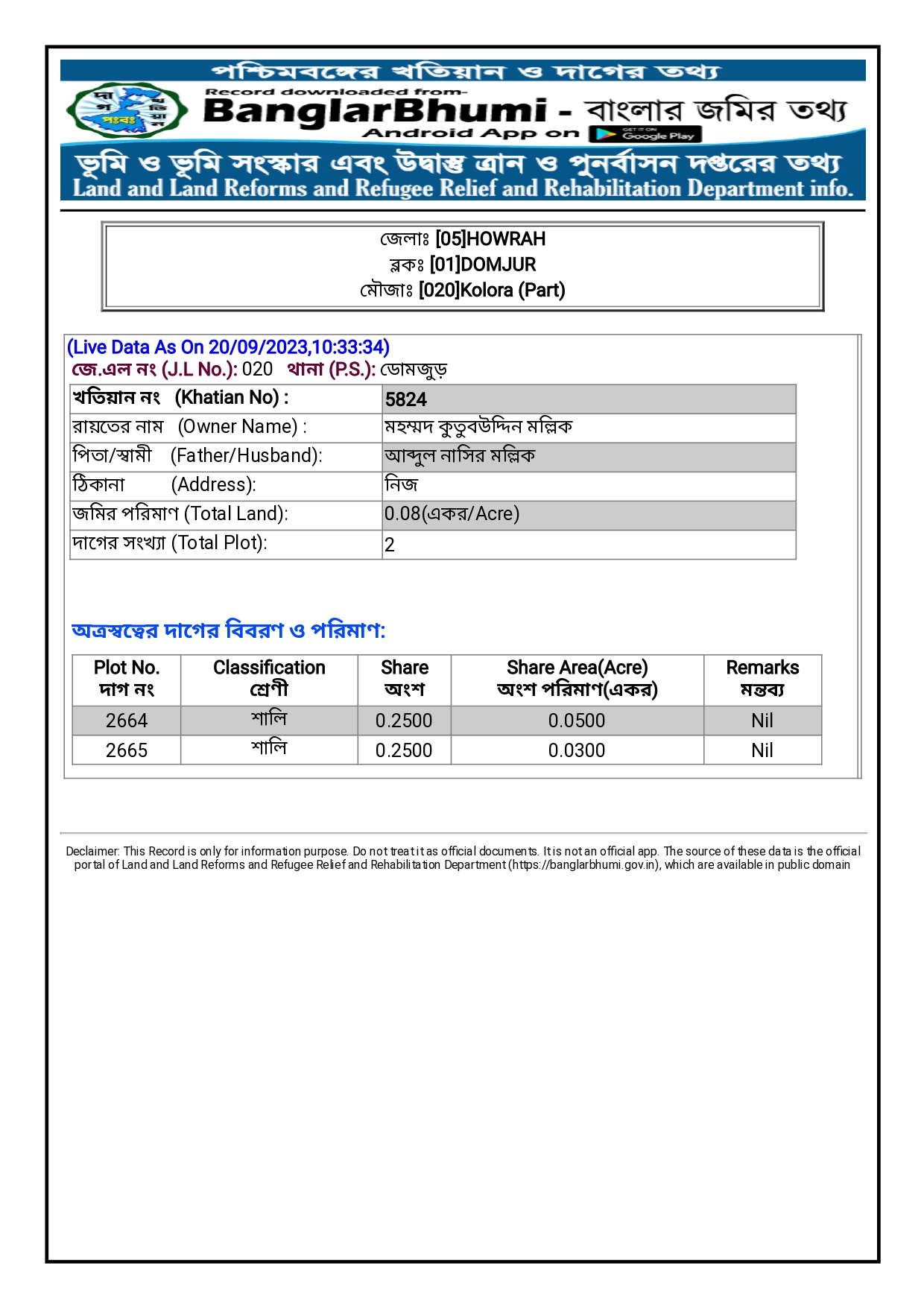 পশ্চিমবঙ্গের খতিয়ান ও দাগের তথ্য

Record downloaded from-
BanglarBhumi - বাংলার জমির তথ্য
Android App on GET IT ON Google Play

ভূমি ও ভূমি সংস্কার এবং উদ্বাস্তু ত্রান ও পুনর্বাসন দপ্তরের তথ্য
Land and Land Reforms and Refugee Relief and Rehabilitation Department info.

জেলাঃ [05]HOWRAH
ব্লকঃ [01]DOMJUR
মৌজাঃ [020]Kolora (Part)

(Live Data As On 20/09/2023,10:33:34)
জে.এল নং (J.L No.): 020 থানা (P.S.): ডোমজুড়

| খতিয়ান নং (Khatian No) : | 5824 |
|---|---|
| রায়তের নাম (Owner Name) : | মহম্মদ কুতুবউদ্দিন মল্লিক |
| পিতা/স্বামী (Father/Husband): | আব্দুল নাসির মল্লিক |
| ঠিকানা (Address): | নিজ |
| জমির পরিমাণ (Total Land): | 0.08(একর/Acre) |
| দাগের সংখ্যা (Total Plot): | 2 |

অত্রস্বত্বের দাগের বিবরণ ও পরিমাণ:

| Plot No. দাগ নং | Classification শ্রেণী | Share অংশ | Share Area(Acre) অংশ পরিমাণ(একর) | Remarks মন্তব্য |
|---|---|---|---|---|
| 2664 | শালি | 0.2500 | 0.0500 | Nil |
| 2665 | শালি | 0.2500 | 0.0300 | Nil |

Declaimer: This Record is only for information purpose. Do not treat it as official documents. It is not an official app. The source of these data is the official portal of Land and Land Reforms and Refugee Relief and Rehabilitation Department (https://banglarbhumi.gov.in), which are available in public domain